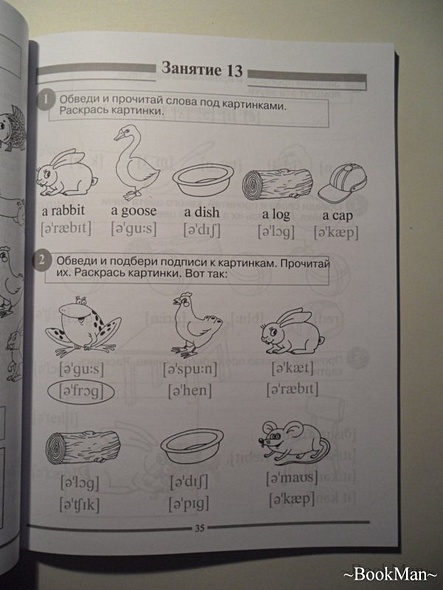 Занятие 13

1 Обведи и прочитай слова под картинками. Раскрась картинки.

a rabbit [ə'ræbɪt]
a goose [ə'gu:s]
a dish [ə'dɪʃ]
a log [ə'lɔg]
a cap [ə'kæp]

2 Обведи и подбери подписи к картинкам. Прочитай их. Раскрась картинки. Вот так:

[ə'gu:s] [ə'frɔg]
[ə'spu:n] [ə'hen]
[ə'kæt] [ə'ræbɪt]
[ə'lɔg] [ə'tʃɪk]
[ə'dɪʃ] [ə'pɪg]
[ə'maʊs] [ə'kæp]

35

~BookMan~